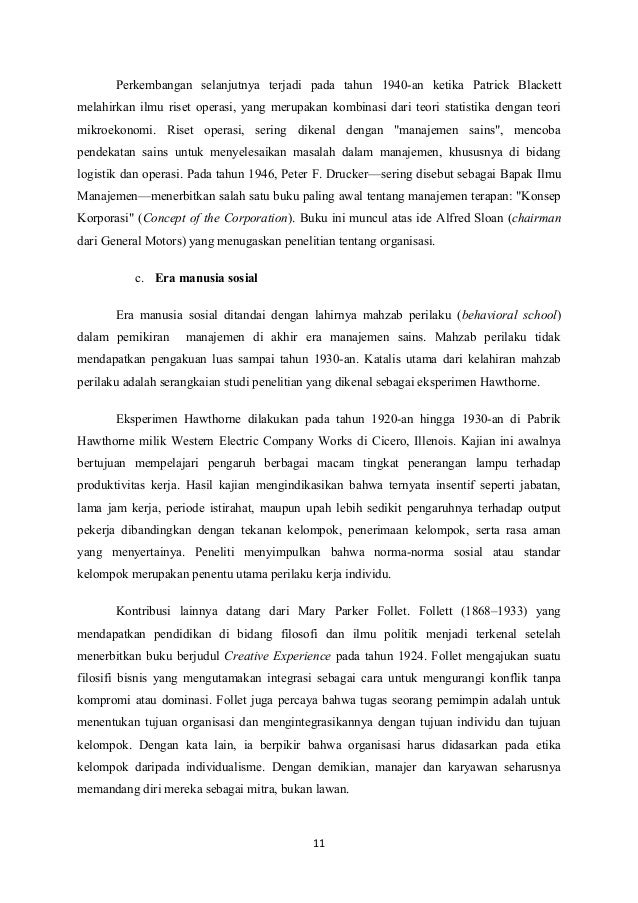 Perkembangan selanjutnya terjadi pada tahun 1940-an ketika Patrick Blackett melahirkan ilmu riset operasi, yang merupakan kombinasi dari teori statistika dengan teori mikroekonomi. Riset operasi, sering dikenal dengan "manajemen sains", mencoba pendekatan sains untuk menyelesaikan masalah dalam manajemen, khususnya di bidang logistik dan operasi. Pada tahun 1946, Peter F. Drucker—sering disebut sebagai Bapak Ilmu Manajemen—menerbitkan salah satu buku paling awal tentang manajemen terapan: "Konsep Korporasi" (Concept of the Corporation). Buku ini muncul atas ide Alfred Sloan (chairman dari General Motors) yang menugaskan penelitian tentang organisasi.

c. Era manusia sosial

Era manusia sosial ditandai dengan lahirnya mahzab perilaku (behavioral school) dalam pemikiran manajemen di akhir era manajemen sains. Mahzab perilaku tidak mendapatkan pengakuan luas sampai tahun 1930-an. Katalis utama dari kelahiran mahzab perilaku adalah serangkaian studi penelitian yang dikenal sebagai eksperimen Hawthorne.

Eksperimen Hawthorne dilakukan pada tahun 1920-an hingga 1930-an di Pabrik Hawthorne milik Western Electric Company Works di Cicero, Illenois. Kajian ini awalnya bertujuan mempelajari pengaruh berbagai macam tingkat penerangan lampu terhadap produktivitas kerja. Hasil kajian mengindikasikan bahwa ternyata insentif seperti jabatan, lama jam kerja, periode istirahat, maupun upah lebih sedikit pengaruhnya terhadap output pekerja dibandingkan dengan tekanan kelompok, penerimaan kelompok, serta rasa aman yang menyertainya. Peneliti menyimpulkan bahwa norma-norma sosial atau standar kelompok merupakan penentu utama perilaku kerja individu.

Kontribusi lainnya datang dari Mary Parker Follet. Follett (1868–1933) yang mendapatkan pendidikan di bidang filosofi dan ilmu politik menjadi terkenal setelah menerbitkan buku berjudul Creative Experience pada tahun 1924. Follet mengajukan suatu filosifi bisnis yang mengutamakan integrasi sebagai cara untuk mengurangi konflik tanpa kompromi atau dominasi. Follet juga percaya bahwa tugas seorang pemimpin adalah untuk menentukan tujuan organisasi dan mengintegrasikannya dengan tujuan individu dan tujuan kelompok. Dengan kata lain, ia berpikir bahwa organisasi harus didasarkan pada etika kelompok daripada individualisme. Dengan demikian, manajer dan karyawan seharusnya memandang diri mereka sebagai mitra, bukan lawan.

11